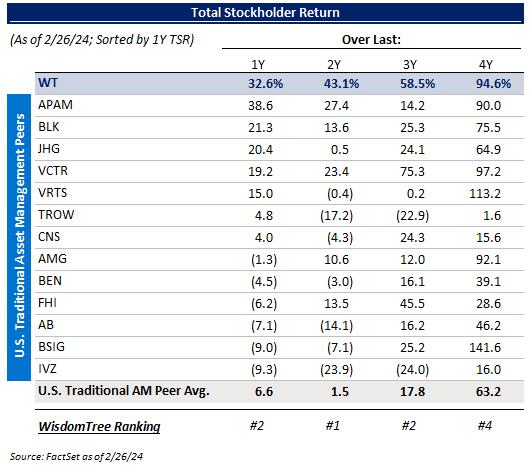 Total Stockholder Return

(As of 2/26/24; Sorted by 1Y TSR)

Over Last:

U.S. Traditional Asset Management Peers

| | 1Y | 2Y | 3Y | 4Y |
|---|---|---|---|---|
| WT | 32.6% | 43.1% | 58.5% | 94.6% |
| APAM | 38.6 | 27.4 | 14.2 | 90.0 |
| BLK | 21.3 | 13.6 | 25.3 | 75.5 |
| JHG | 20.4 | 0.5 | 24.1 | 64.9 |
| VCTR | 19.2 | 23.4 | 75.3 | 97.2 |
| VRTS | 15.0 | (0.4) | 0.2 | 113.2 |
| TROW | 4.8 | (17.2) | (22.9) | 1.6 |
| CNS | 4.0 | (4.3) | 24.3 | 15.6 |
| AMG | (1.3) | 10.6 | 12.0 | 92.1 |
| BEN | (4.5) | (3.0) | 16.1 | 39.1 |
| FHI | (6.2) | 13.5 | 45.5 | 28.6 |
| AB | (7.1) | (14.1) | 16.2 | 46.2 |
| BSIG | (9.0) | (7.1) | 25.2 | 141.6 |
| IVZ | (9.3) | (23.9) | (24.0) | 16.0 |
| U.S. Traditional AM Peer Avg. | 6.6 | 1.5 | 17.8 | 63.2 |
| WisdomTree Ranking | #2 | #1 | #2 | #4 |

Source: FactSet as of 2/26/24